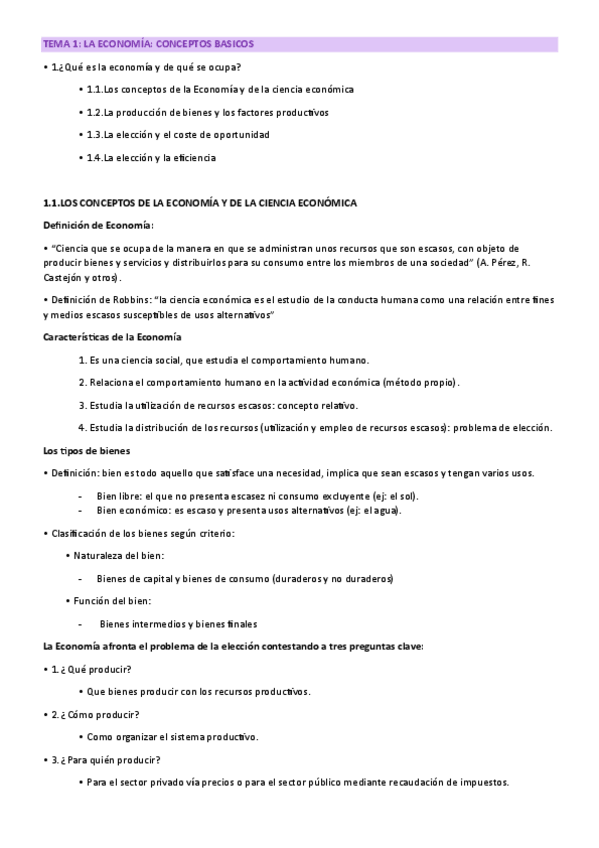 TEMA 1: LA ECONOMÍA: CONCEPTOS BASICOS

• 1.¿Qué es la economía y de qué se ocupa?

• 1.1.Los conceptos de la Economía y de la ciencia económica

• 1.2.La producción de bienes y los factores productivos

• 1.3.La elección y el coste de oportunidad

• 1.4.La elección y la eficiencia

1.1.LOS CONCEPTOS DE LA ECONOMÍA Y DE LA CIENCIA ECONÓMICA

Definición de Economía:

• "Ciencia que se ocupa de la manera en que se administran unos recursos que son escasos, con objeto de producir bienes y servicios y distribuirlos para su consumo entre los miembros de una sociedad" (A. Pérez, R. Castejón y otros).

• Definición de Robbins: "la ciencia económica es el estudio de la conducta humana como una relación entre fines y medios escasos susceptibles de usos alternativos"

Características de la Economía

1. Es una ciencia social, que estudia el comportamiento humano.

2. Relaciona el comportamiento humano en la actividad económica (método propio).

3. Estudia la utilización de recursos escasos: concepto relativo.

4. Estudia la distribución de los recursos (utilización y empleo de recursos escasos): problema de elección.

Los tipos de bienes

• Definición: bien es todo aquello que satisface una necesidad, implica que sean escasos y tengan varios usos.

- Bien libre: el que no presenta escasez ni consumo excluyente (ej: el sol).
- Bien económico: es escaso y presenta usos alternativos (ej: el agua).

• Clasificación de los bienes según criterio:

• Naturaleza del bien:

- Bienes de capital y bienes de consumo (duraderos y no duraderos)

• Función del bien:

- Bienes intermedios y bienes finales

La Economía afronta el problema de la elección contestando a tres preguntas clave:

• 1. ¿ Qué producir?

• Que bienes producir con los recursos productivos.

• 2. ¿ Cómo producir?

• Como organizar el sistema productivo.

• 3. ¿ Para quién producir?

• Para el sector privado vía precios o para el sector público mediante recaudación de impuestos.